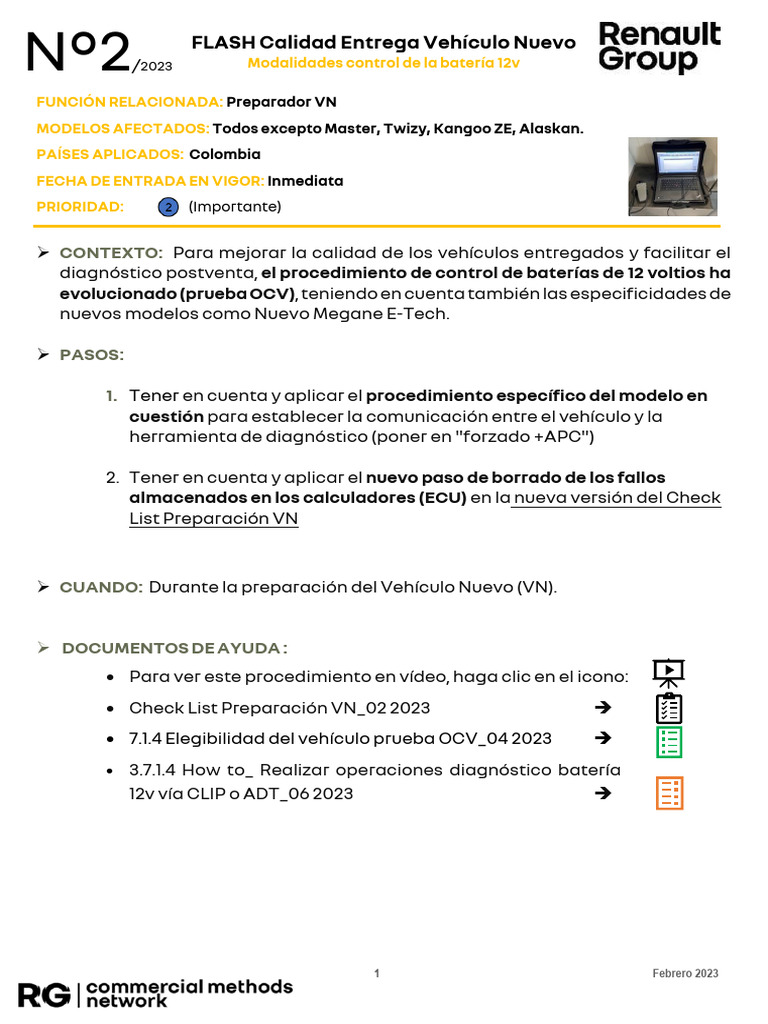 Nº2/2023

FLASH Calidad Entrega Vehículo Nuevo
Modalidades control de la batería 12v

Renault Group

FUNCIÓN RELACIONADA: Preparador VN
MODELOS AFECTADOS: Todos excepto Master, Twizy, Kangoo ZE, Alaskan.
PAÍSES APLICADOS: Colombia
FECHA DE ENTRADA EN VIGOR: Inmediata
PRIORIDAD: 2 (Importante)

➢ CONTEXTO: Para mejorar la calidad de los vehículos entregados y facilitar el diagnóstico postventa, el procedimiento de control de baterías de 12 voltios ha evolucionado (prueba OCV), teniendo en cuenta también las especificidades de nuevos modelos como Nuevo Megane E-Tech.

➢ PASOS:

1. Tener en cuenta y aplicar el procedimiento específico del modelo en cuestión para establecer la comunicación entre el vehículo y la herramienta de diagnóstico (poner en "forzado +APC")

2. Tener en cuenta y aplicar el nuevo paso de borrado de los fallos almacenados en los calculadores (ECU) en la nueva versión del Check List Preparación VN

➢ CUANDO: Durante la preparación del Vehículo Nuevo (VN).

➢ DOCUMENTOS DE AYUDA :

• Para ver este procedimiento en vídeo, haga clic en el icono:
• Check List Preparación VN_02 2023 ➔
• 7.1.4 Elegibilidad del vehículo prueba OCV_04 2023 ➔
• 3.7.1.4 How to_ Realizar operaciones diagnóstico batería 12v vía CLIP o ADT_06 2023 ➔

1

Febrero 2023

RG | commercial methods network